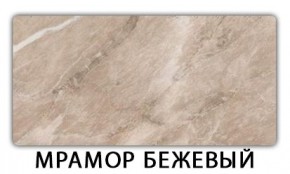 МРАМОР БЕЖЕВЫЙ